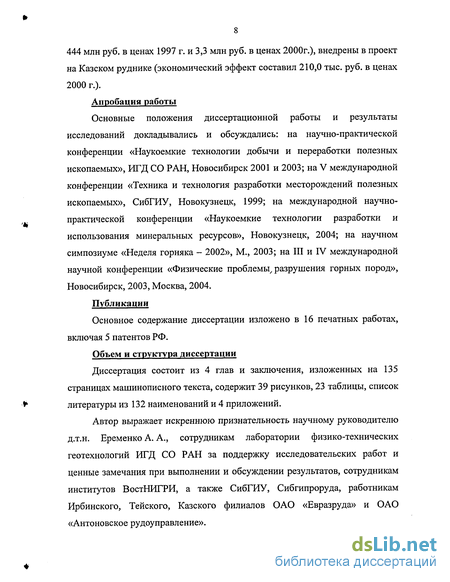 8

444 млн руб. в ценах 1997 г. и 3,3 млн руб. в ценах 2000г.), внедрены в проект на Казском руднике (экономический эффект составил 210,0 тыс. руб. в ценах 2000 г.).

Апробация работы

Основные положения диссертационной работы и результаты исследований докладывались и обсуждались: на научно-практической конференции «Наукоемкие технологии добычи и переработки полезных ископаемых», ИГД СО РАН, Новосибирск 2001 и 2003; на V международной конференции «Техника и технология разработки месторождений полезных ископаемых», СибГИУ, Новокузнецк, 1999; на международной научно-практической конференции «Наукоемкие технологии разработки и использования минеральных ресурсов», Новокузнецк, 2004; на научном симпозиуме «Неделя горняка – 2002», М., 2003; на III и IV международной научной конференции «Физические проблемы, разрушения горных пород», Новосибирск, 2003, Москва, 2004.

Публикации

Основное содержание диссертации изложено в 16 печатных работах, включая 5 патентов РФ.

Объем и структура диссертации

Диссертация состоит из 4 глав и заключения, изложенных на 135 страницах машинописного текста, содержит 39 рисунков, 23 таблицы, список литературы из 132 наименований и 4 приложений.

Автор выражает искреннюю признательность научному руководителю д.т.н. Еременко А. А., сотрудникам лаборатории физико-технических геотехнологий ИГД СО РАН за поддержку исследовательских работ и ценные замечания при выполнении и обсуждении результатов, сотрудникам институтов ВостНИГРИ, а также СибГИУ, Сибгипроруда, работникам Ирбинского, Тейского, Казского филиалов ОАО «Евразруда» и ОАО «Антоновское рудоуправление».

dsLib.net
библиотека диссертаций